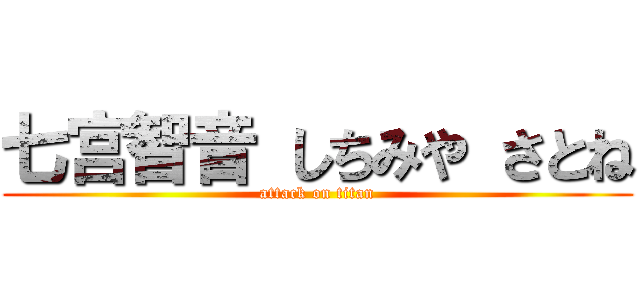 七宮智音 しちみや さとね
attack on titan